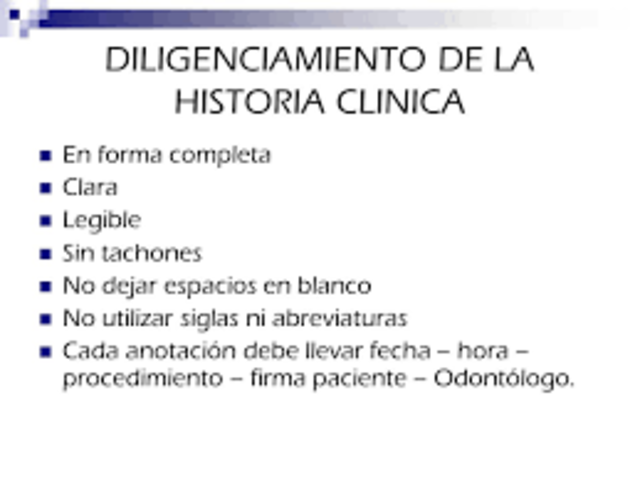 DILIGENCIAMIENTO DE LA HISTORIA CLINICA

- En forma completa
- Clara
- Legible
- Sin tachones
- No dejar espacios en blanco
- No utilizar siglas ni abreviaturas
- Cada anotación debe llevar fecha – hora – procedimiento – firma paciente – Odontólogo.